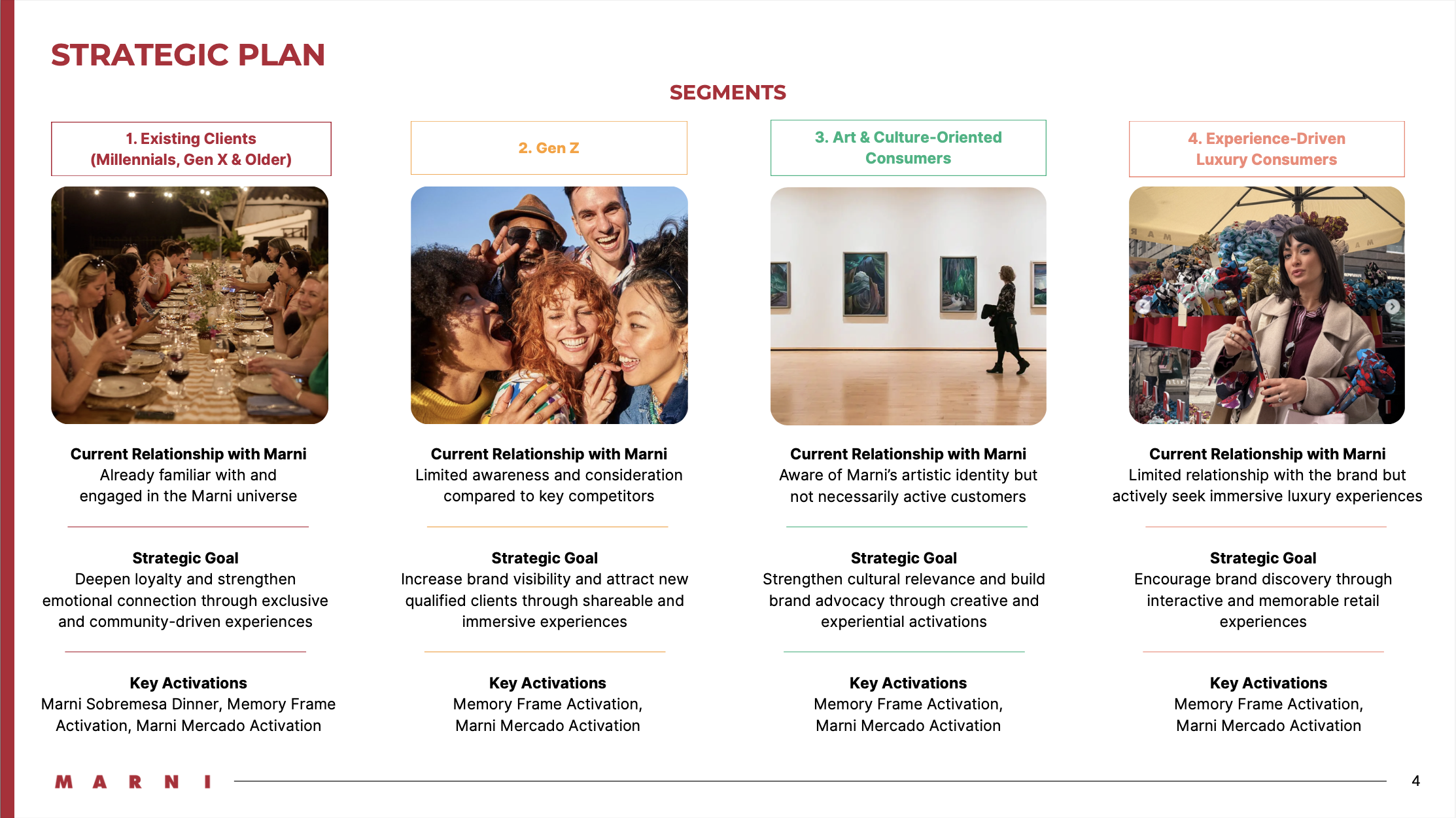 STRATEGIC PLAN

SEGMENTS

1. Existing Clients (Millennials, Gen X & Older)

Current Relationship with Marni
Already familiar with and engaged in the Marni universe

Strategic Goal
Deepen loyalty and strengthen emotional connection through exclusive and community-driven experiences

Key Activations
Marni Sobremesa Dinner, Memory Frame Activation, Marni Mercado Activation

2. Gen Z

Current Relationship with Marni
Limited awareness and consideration compared to key competitors

Strategic Goal
Increase brand visibility and attract new qualified clients through shareable and immersive experiences

Key Activations
Memory Frame Activation, Marni Mercado Activation

3. Art & Culture-Oriented Consumers

Current Relationship with Marni
Aware of Marni's artistic identity but not necessarily active customers

Strategic Goal
Strengthen cultural relevance and build brand advocacy through creative and experiential activations

Key Activations
Memory Frame Activation, Marni Mercado Activation

4. Experience-Driven Luxury Consumers

Current Relationship with Marni
Limited relationship with the brand but actively seek immersive luxury experiences

Strategic Goal
Encourage brand discovery through interactive and memorable retail experiences

Key Activations
Memory Frame Activation, Marni Mercado Activation

MARNI

4